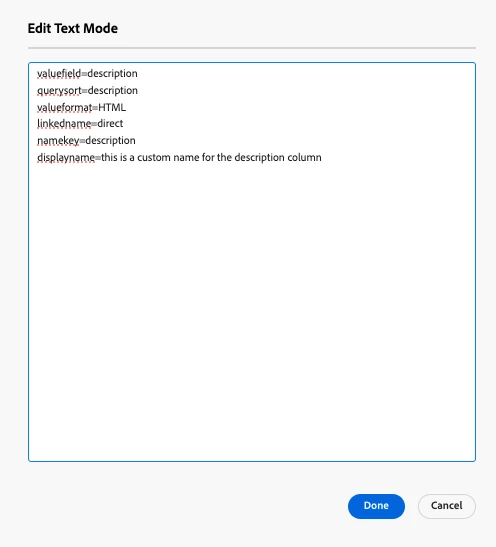 Edit Text Mode

valuefield=description
querysort=description
valueformat=HTML
linkedname=direct
namekey=description
displayname=this is a custom name for the description column

Done Cancel